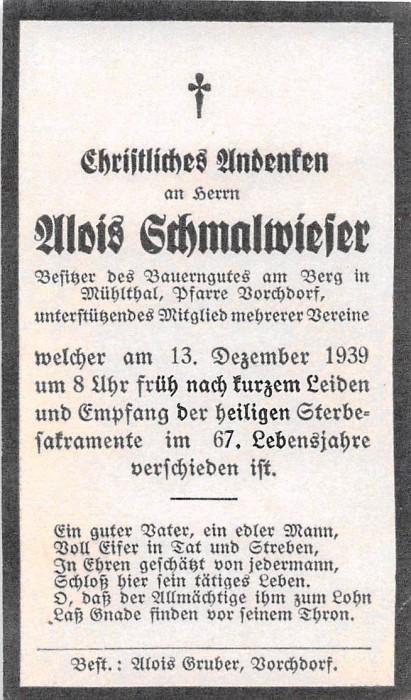 Christliches Andenken

an Herrn

Alois Schmalwieser

Besitzer des Bauerngutes am Berg in Mühlthal, Pfarre Vorchdorf, unterstützendes Mitglied mehrerer Vereine

welcher am 13. Dezember 1939 um 8 Uhr früh nach kurzem Leiden und Empfang der heiligen Sterbesakramente im 67. Lebensjahre verschieden ist.

Ein guter Vater, ein edler Mann,
Voll Eifer in Tat und Streben,
In Ehren geschätzt von jedermann,
Schloß hier sein tätiges Leben.
O, daß der Allmächtige ihm zum Lohn
Laß Gnade finden vor seinem Thron.

Best.: Alois Gruber, Vorchdorf.